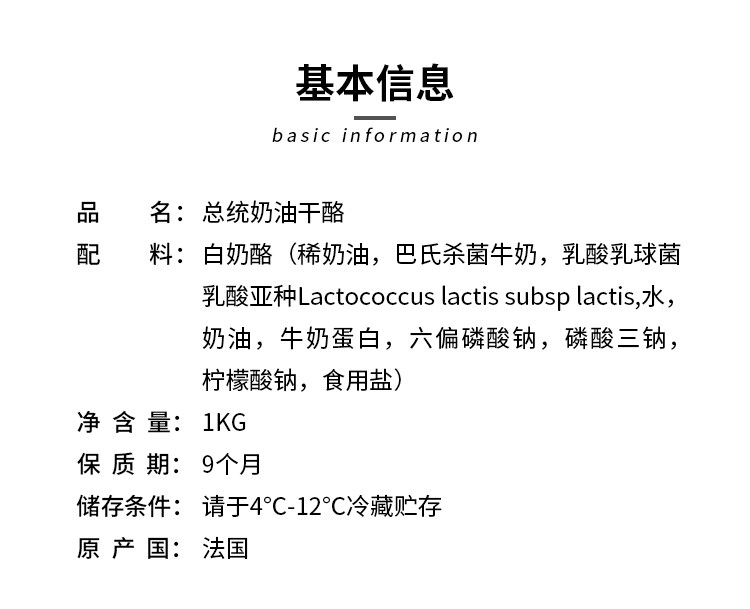 基本信息

basic information

品　　名：总统奶油干酪

配　　料：白奶酪（稀奶油，巴氏杀菌牛奶，乳酸乳球菌乳酸亚种Lactococcus lactis subsp lactis,水，奶油，牛奶蛋白，六偏磷酸钠，磷酸三钠，柠檬酸钠，食用盐）

净 含 量：1KG

保 质 期：9个月

储存条件：请于4°C-12°C冷藏贮存

原 产 国：法国